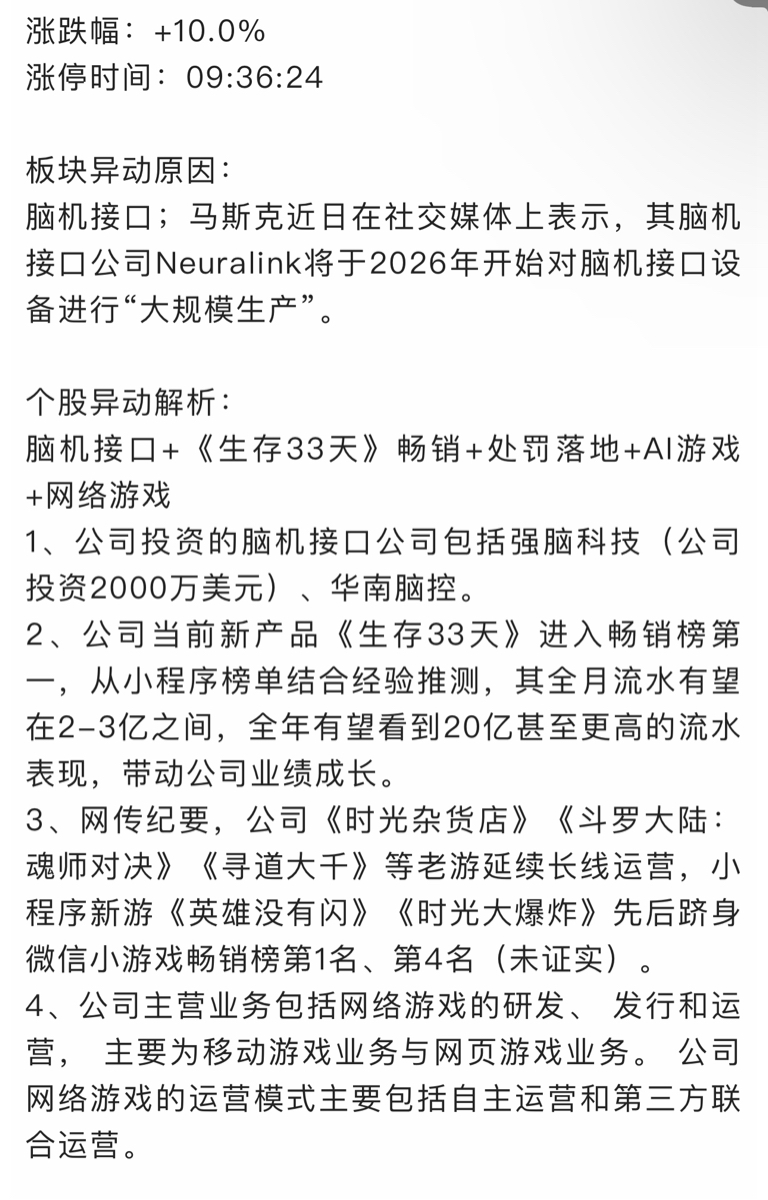 涨跌幅：+10.0%
涨停时间：09:36:24

板块异动原因：
脑机接口；马斯克近日在社交媒体上表示，其脑机接口公司Neuralink将于2026年开始对脑机接口设备进行“大规模生产”。

个股异动解析：
脑机接口+《生存33天》畅销+处罚落地+AI游戏+网络游戏
1、公司投资的脑机接口公司包括强脑科技（公司投资2000万美元）、华南脑控。
2、公司当前新产品《生存33天》进入畅销榜第一，从小程序榜单结合经验推测，其全月流水有望在2-3亿之间，全年有望看到20亿甚至更高的流水表现，带动公司业绩成长。
3、网传纪要，公司《时光杂货店》《斗罗大陆：魂师对决》《寻道大千》等老游延续长线运营，小程序新游《英雄没有闪》《时光大爆炸》先后跻身微信小游戏畅销榜第1名、第4名（未证实）。
4、公司主营业务包括网络游戏的研发、 发行和运营， 主要为移动游戏业务与网页游戏业务。 公司网络游戏的运营模式主要包括自主运营和第三方联合运营。